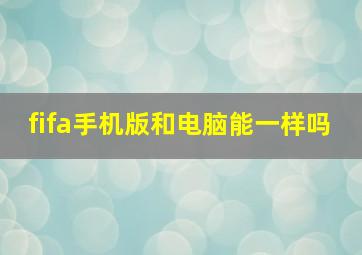 fifa手机版和电脑能一样吗